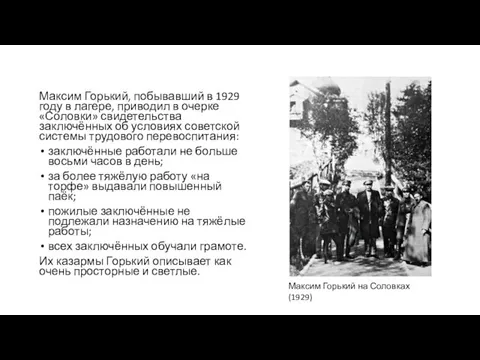 Максим Горький, побывавший в 1929 году в лагере, приводил в очерке «Соловки» свидетельства заключённых об условиях советской системы трудового перевоспитания:

• заключённые работали не больше восьми часов в день;

• за более тяжёлую работу «на торфе» выдавали повышенный паёк;

• пожилые заключённые не подлежали назначению на тяжёлые работы;

• всех заключённых обучали грамоте.

Их казармы Горький описывает как очень просторные и светлые.

Максим Горький на Соловках (1929)